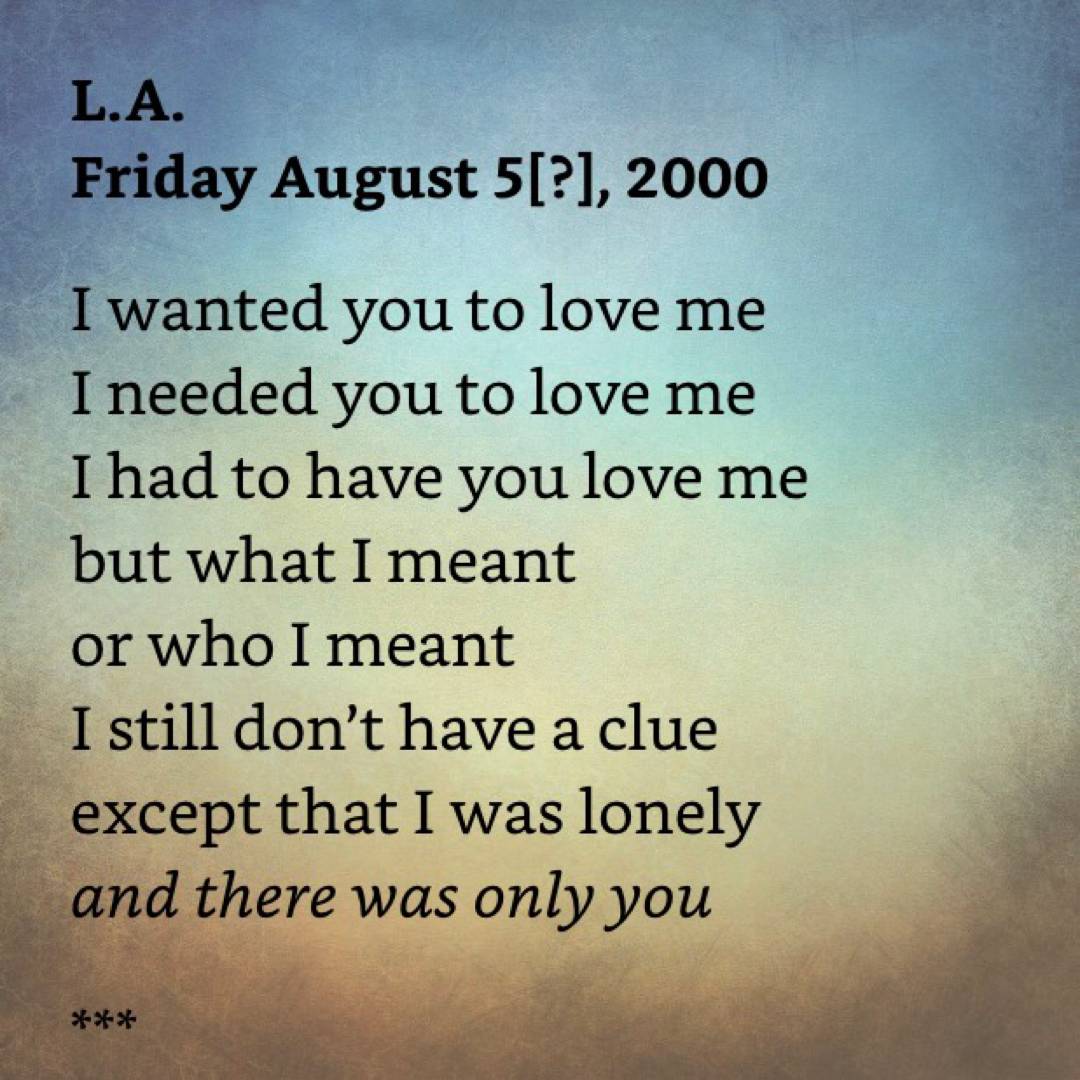 L.A.
Friday August 5[?], 2000

I wanted you to love me
I needed you to love me
I had to have you love me
but what I meant
or who I meant
I still don't have a clue
except that I was lonely
and there was only you

***